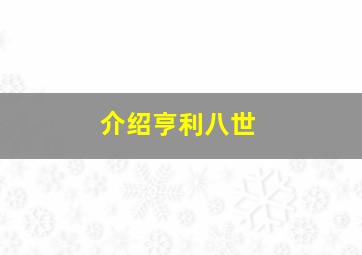 介绍亨利八世